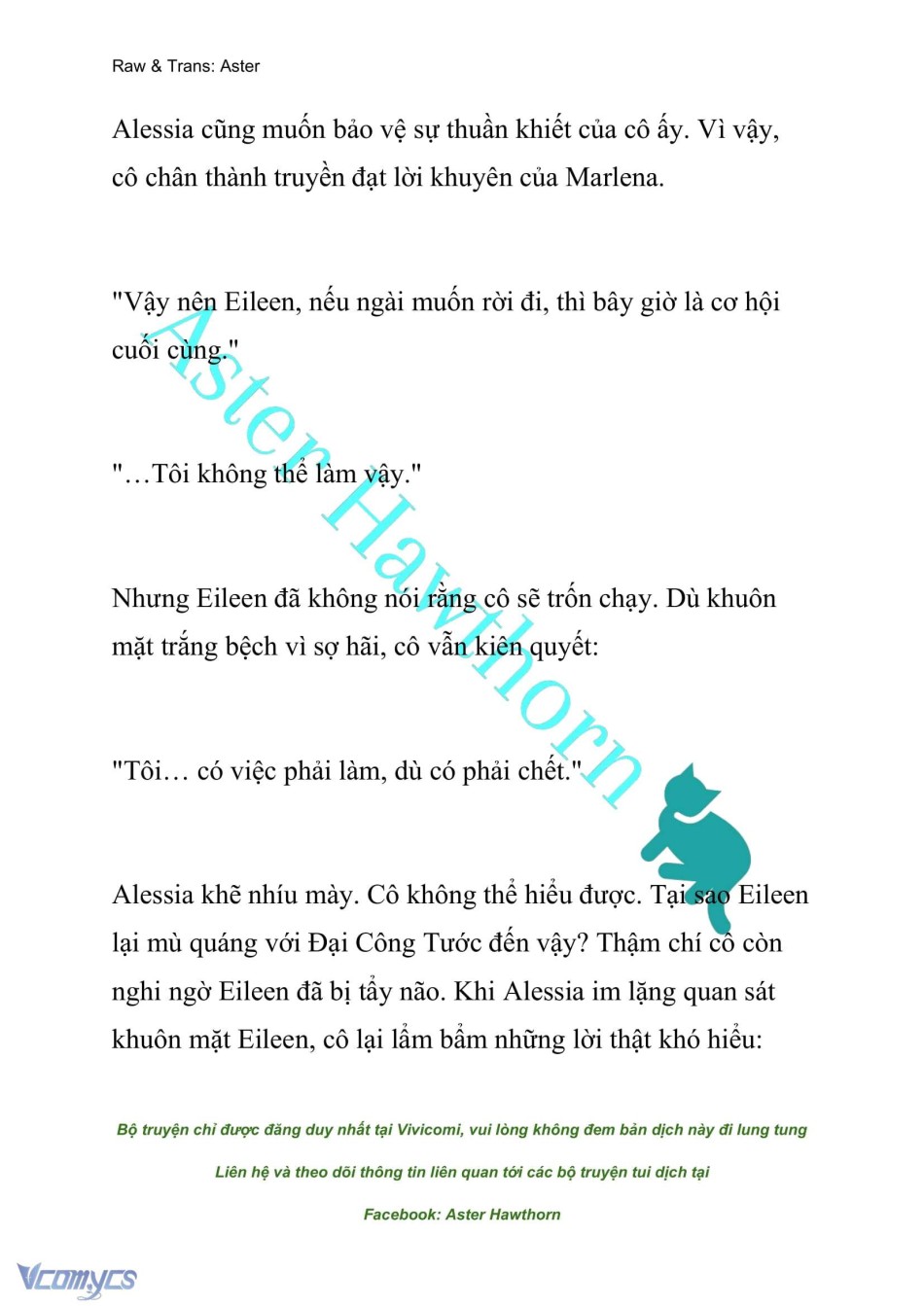 Raw & Trans: Aster

Alessia cũng muốn bảo vệ sự thuần khiết của cô ấy. Vì vậy, cô chân thành truyền đạt lời khuyên của Marlena.

"Vậy nên Eileen, nếu ngài muốn rời đi, thì bây giờ là cơ hội cuối cùng."

"…Tôi không thể làm vậy."

Nhưng Eileen đã không nói rằng cô sẽ trốn chạy. Dù khuôn mặt trắng bệch vì sợ hãi, cô vẫn kiên quyết:

"Tôi… có việc phải làm, dù có phải chết."

Alessia khẽ nhíu mày. Cô không thể hiểu được. Tại sao Eileen lại mù quáng với Đại Công Tước đến vậy? Thậm chí cô còn nghi ngờ Eileen đã bị tẩy não. Khi Alessia im lặng quan sát khuôn mặt Eileen, cô lại lẩm bẩm những lời thật khó hiểu:

Aster Hawthorn

Bộ truyện chỉ được đăng duy nhất tại Vivicomi, vui lòng không đem bản dịch này đi lung tung

Liên hệ và theo dõi thông tin liên quan tới các bộ truyện tui dịch tại

Facebook: Aster Hawthorn

Vcomycs